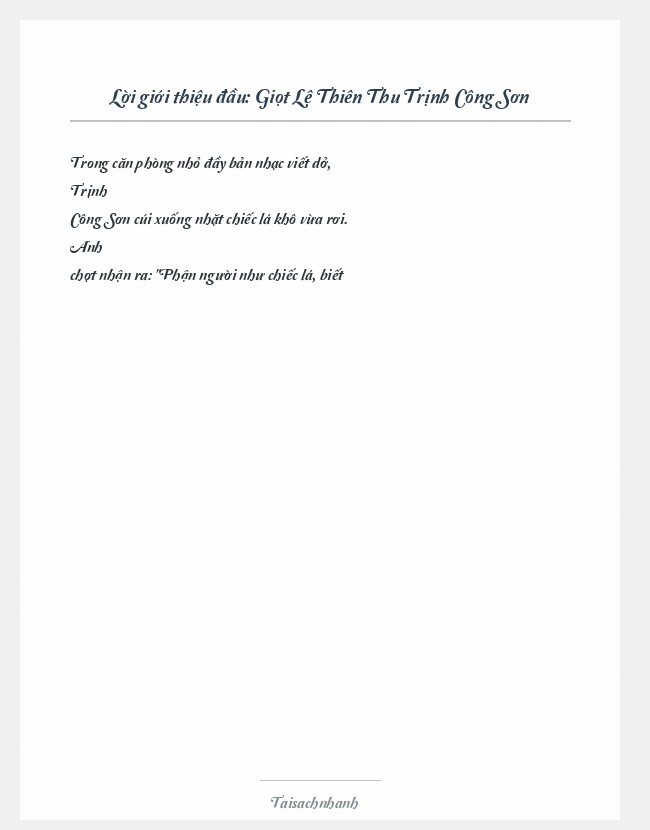 Lời giới thiệu đầu: Giọt Lệ Thiên Thu Trịnh Công Sơn

Trong căn phòng nhỏ đầy bản nhạc viết dở,
Trịnh
Công Sơn cúi xuống nhặt chiếc lá khô vừa rơi.
Anh
chợt nhận ra: "Phận người như chiếc lá, biết

Taisachnhanh